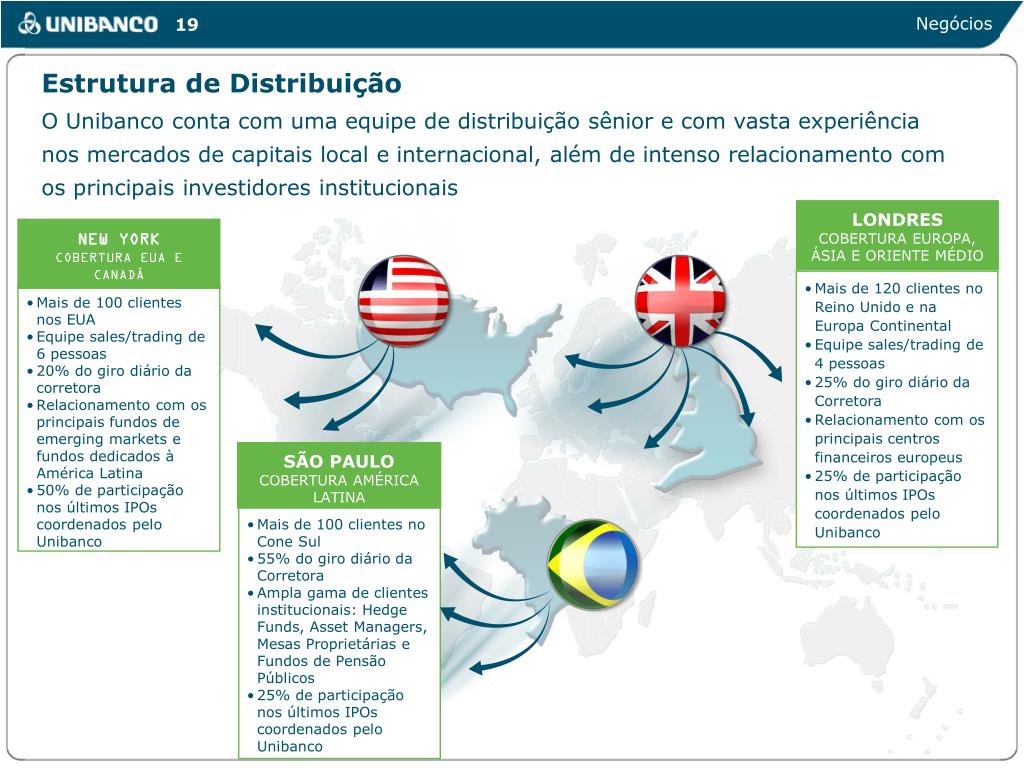 UNIBANCO 19

Negócios

Estrutura de Distribuição

O Unibanco conta com uma equipe de distribuição sênior e com vasta experiência nos mercados de capitais local e internacional, além de intenso relacionamento com os principais investidores institucionais

NEW YORK
COBERTURA EUA E CANADÁ

• Mais de 100 clientes nos EUA
• Equipe sales/trading de 6 pessoas
• 20% do giro diário da corretora
• Relacionamento com os principais fundos de emerging markets e fundos dedicados à América Latina
• 50% de participação nos últimos IPOs coordenados pelo Unibanco

SÃO PAULO
COBERTURA AMÉRICA LATINA

• Mais de 100 clientes no Cone Sul
• 55% do giro diário da Corretora
• Ampla gama de clientes institucionais: Hedge Funds, Asset Managers, Mesas Proprietárias e Fundos de Pensão Públicos
• 25% de participação nos últimos IPOs coordenados pelo Unibanco

LONDRES
COBERTURA EUROPA, ÁSIA E ORIENTE MÉDIO

• Mais de 120 clientes no Reino Unido e na Europa Continental
• Equipe sales/trading de 4 pessoas
• 25% do giro diário da Corretora
• Relacionamento com os principais centros financeiros europeus
• 25% de participação nos últimos IPOs coordenados pelo Unibanco